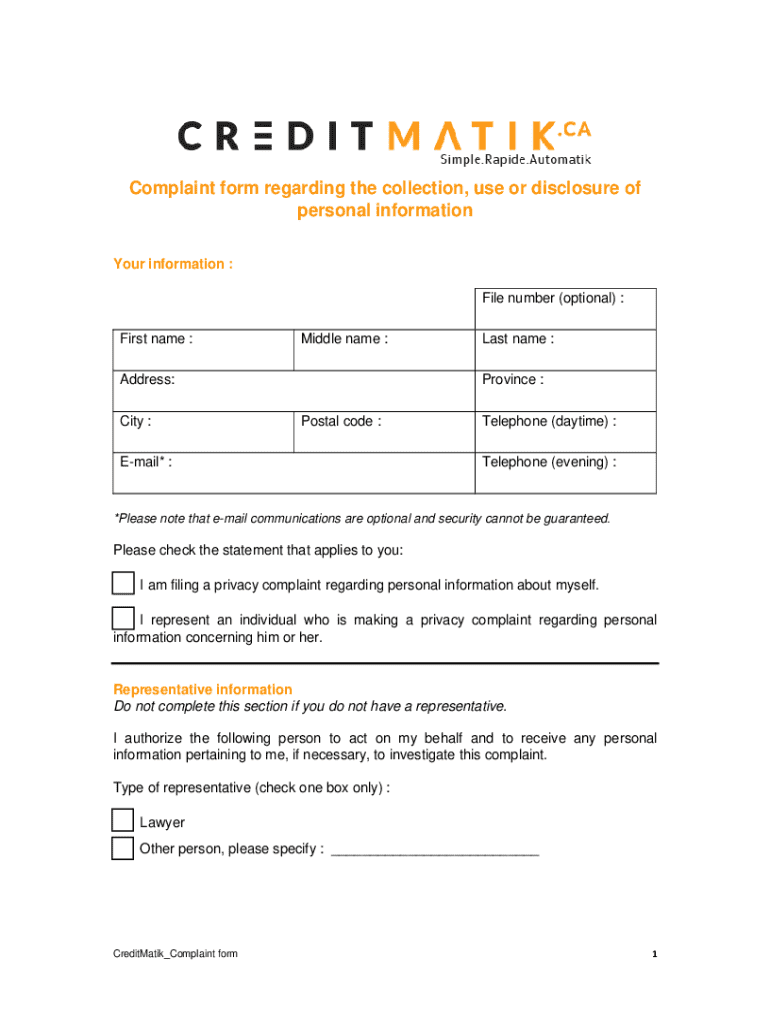 CREDITMATIK.CA
Simple.Rapide.Automatik

Complaint form regarding the collection, use or disclosure of personal information

Your information :

| | | File number (optional) : |
|---|---|---|
| First name : | Middle name : | Last name : |
| Address: | | Province : |
| City : | Postal code : | Telephone (daytime) : |
| E-mail* : | | Telephone (evening) : |

*Please note that e-mail communications are optional and security cannot be guaranteed.

Please check the statement that applies to you:

I am filing a privacy complaint regarding personal information about myself.

I represent an individual who is making a privacy complaint regarding personal information concerning him or her.

Representative information
Do not complete this section if you do not have a representative.

I authorize the following person to act on my behalf and to receive any personal information pertaining to me, if necessary, to investigate this complaint.

Type of representative (check one box only) :

Lawyer
Other person, please specify : ___________________________

CreditMatik_Complaint form

1